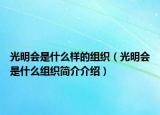 光明会是什么样的组织（光明会是什么组织简介介绍）